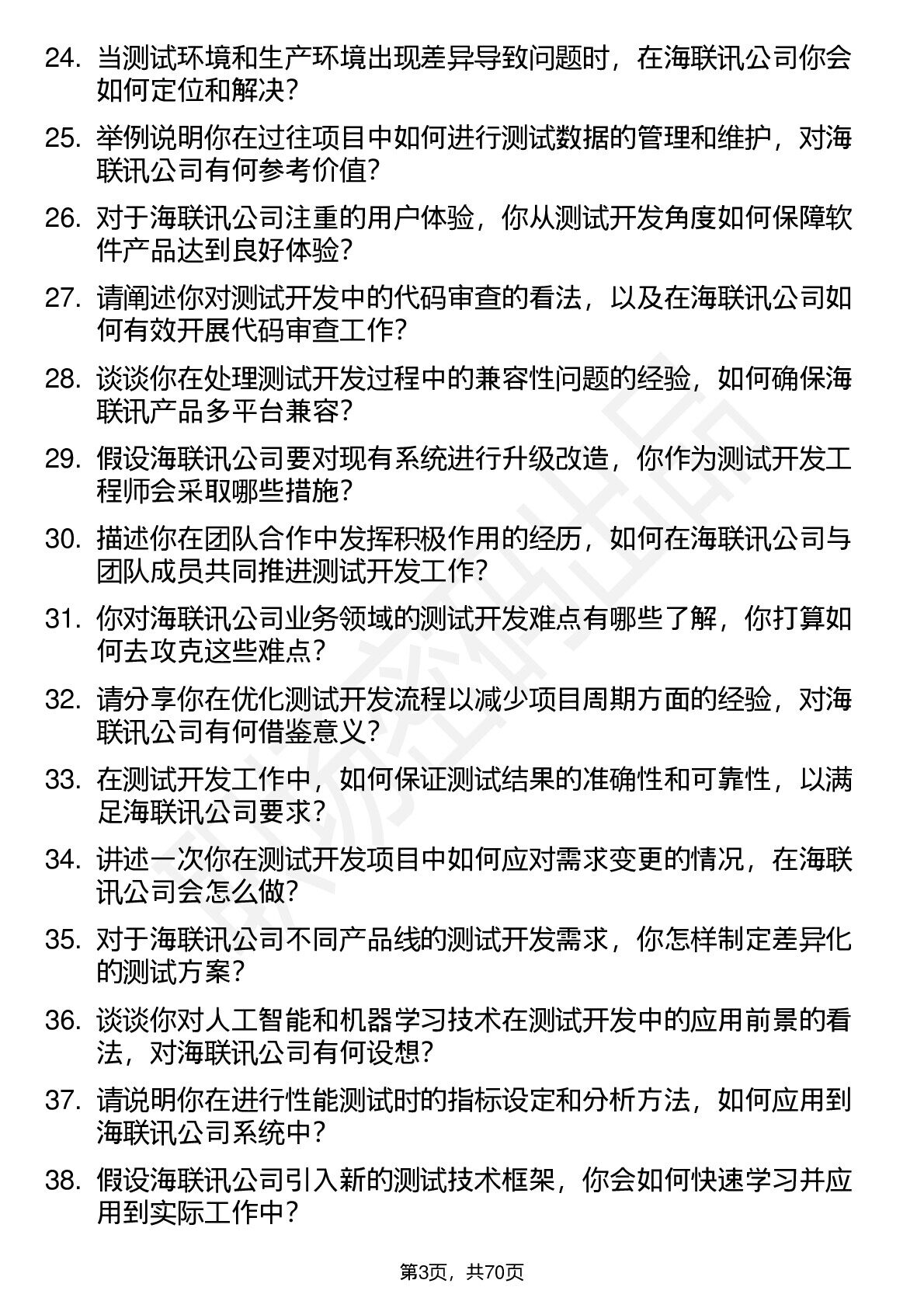 24. 当测试环境和生产环境出现差异导致问题时，在海联讯公司你会如何定位和解决？

25. 举例说明你在过往项目中如何进行测试数据的管理和维护，对海联讯公司有何参考价值？

26. 对于海联讯公司注重的用户体验，你从测试开发角度如何保障软件产品达到良好体验？

27. 请阐述你对测试开发中的代码审查的看法，以及在海联讯公司如何有效开展代码审查工作？

28. 谈谈你在处理测试开发过程中的兼容性问题的经验，如何确保海联讯产品多平台兼容？

29. 假设海联讯公司要对现有系统进行升级改造，你作为测试开发工程师会采取哪些措施？

30. 描述你在团队合作中发挥积极作用的经历，如何在海联讯公司与团队成员共同推进测试开发工作？

31. 你对海联讯公司业务领域的测试开发难点有哪些了解，你打算如何去攻克这些难点？

32. 请分享你在优化测试开发流程以减少项目周期方面的经验，对海联讯公司有何借鉴意义？

33. 在测试开发工作中，如何保证测试结果的准确性和可靠性，以满足海联讯公司要求？

34. 讲述一次你在测试开发项目中如何应对需求变更的情况，在海联讯公司会怎么做？

35. 对于海联讯公司不同产品线的测试开发需求，你怎样制定差异化的测试方案？

36. 谈谈你对人工智能和机器学习技术在测试开发中的应用前景的看法，对海联讯公司有何设想？

37. 请说明你在进行性能测试时的指标设定和分析方法，如何应用到海联讯公司系统中？

38. 假设海联讯公司引入新的测试技术框架，你会如何快速学习并应用到实际工作中？

第3页，共70页